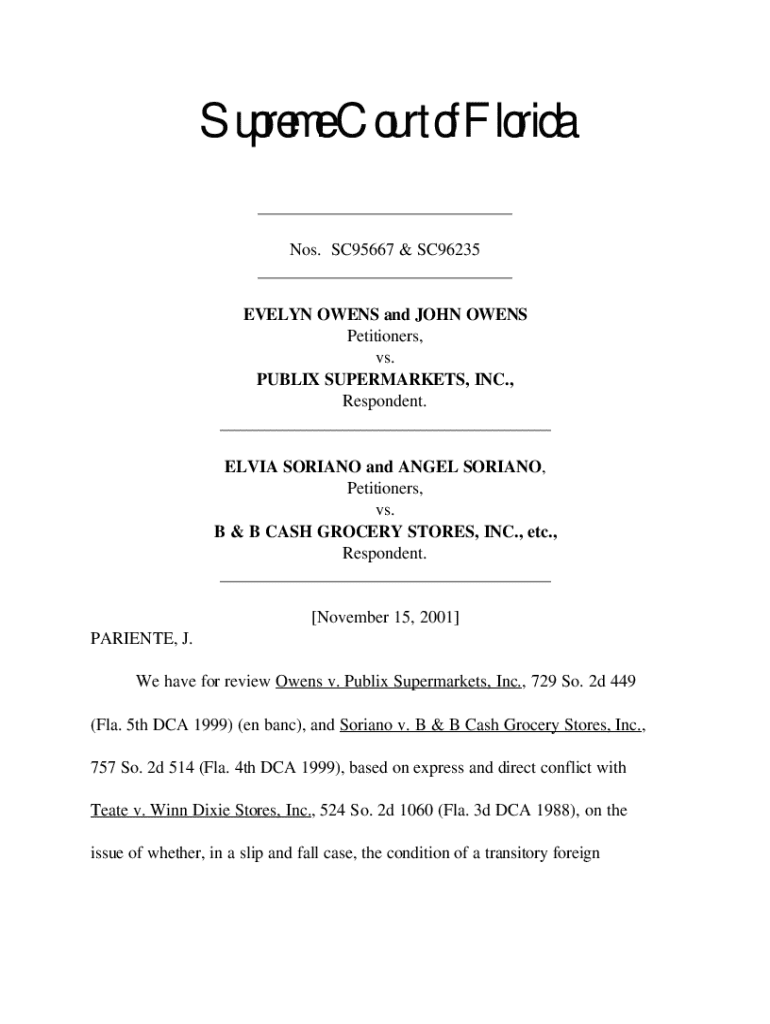 Supreme Court of Florida

Nos. SC95667 & SC96235

EVELYN OWENS and JOHN OWENS
Petitioners,
vs.
PUBLIX SUPERMARKETS, INC.,
Respondent.

ELVIA SORIANO and ANGEL SORIANO,
Petitioners,
vs.
B & B CASH GROCERY STORES, INC., etc.,
Respondent.

[November 15, 2001]

PARIENTE, J.

We have for review Owens v. Publix Supermarkets, Inc., 729 So. 2d 449 (Fla. 5th DCA 1999) (en banc), and Soriano v. B & B Cash Grocery Stores, Inc., 757 So. 2d 514 (Fla. 4th DCA 1999), based on express and direct conflict with Teate v. Winn Dixie Stores, Inc., 524 So. 2d 1060 (Fla. 3d DCA 1988), on the issue of whether, in a slip and fall case, the condition of a transitory foreign